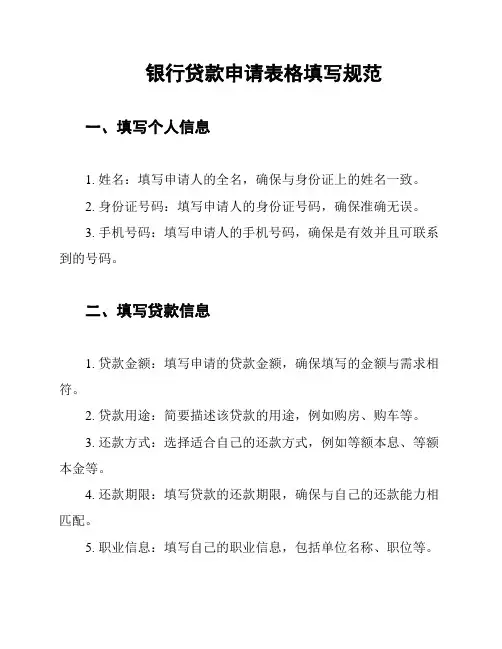 银行贷款申请表格填写规范

一、填写个人信息

1. 姓名：填写申请人的全名，确保与身份证上的姓名一致。

2. 身份证号码：填写申请人的身份证号码，确保准确无误。

3. 手机号码：填写申请人的手机号码，确保是有效并且可联系到的号码。

二、填写贷款信息

1. 贷款金额：填写申请的贷款金额，确保填写的金额与需求相符。

2. 贷款用途：简要描述该贷款的用途，例如购房、购车等。

3. 还款方式：选择适合自己的还款方式，例如等额本息、等额本金等。

4. 还款期限：填写贷款的还款期限，确保与自己的还款能力相匹配。

5. 职业信息：填写自己的职业信息，包括单位名称、职位等。